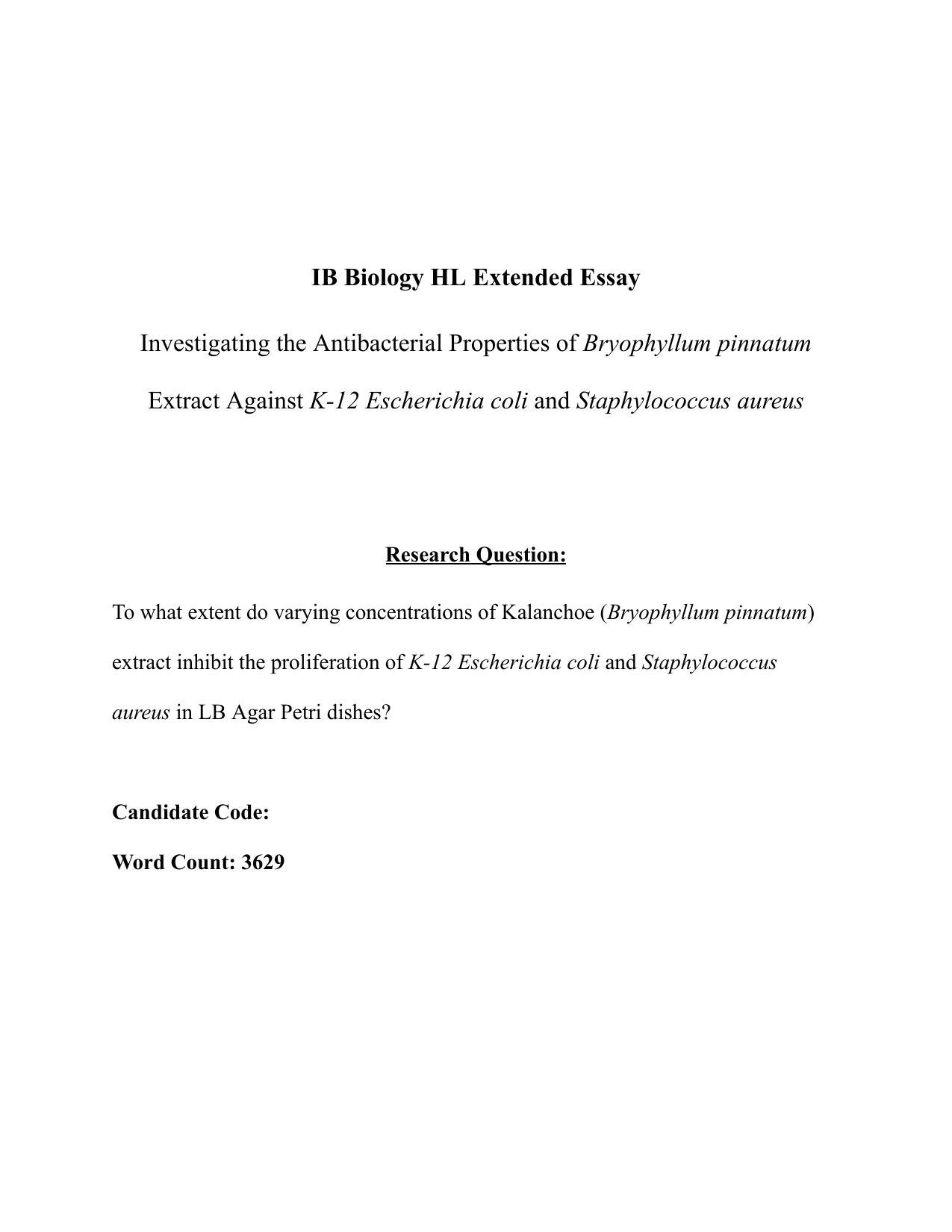 IB Biology HL Extended Essay

Investigating the Antibacterial Properties of Bryophyllum pinnatum Extract Against K-12 Escherichia coli and Staphylococcus aureus

Research Question:

To what extent do varying concentrations of Kalanchoe (Bryophyllum pinnatum) extract inhibit the proliferation of K-12 Escherichia coli and Staphylococcus aureus in LB Agar Petri dishes?

Candidate Code:

Word Count: 3629